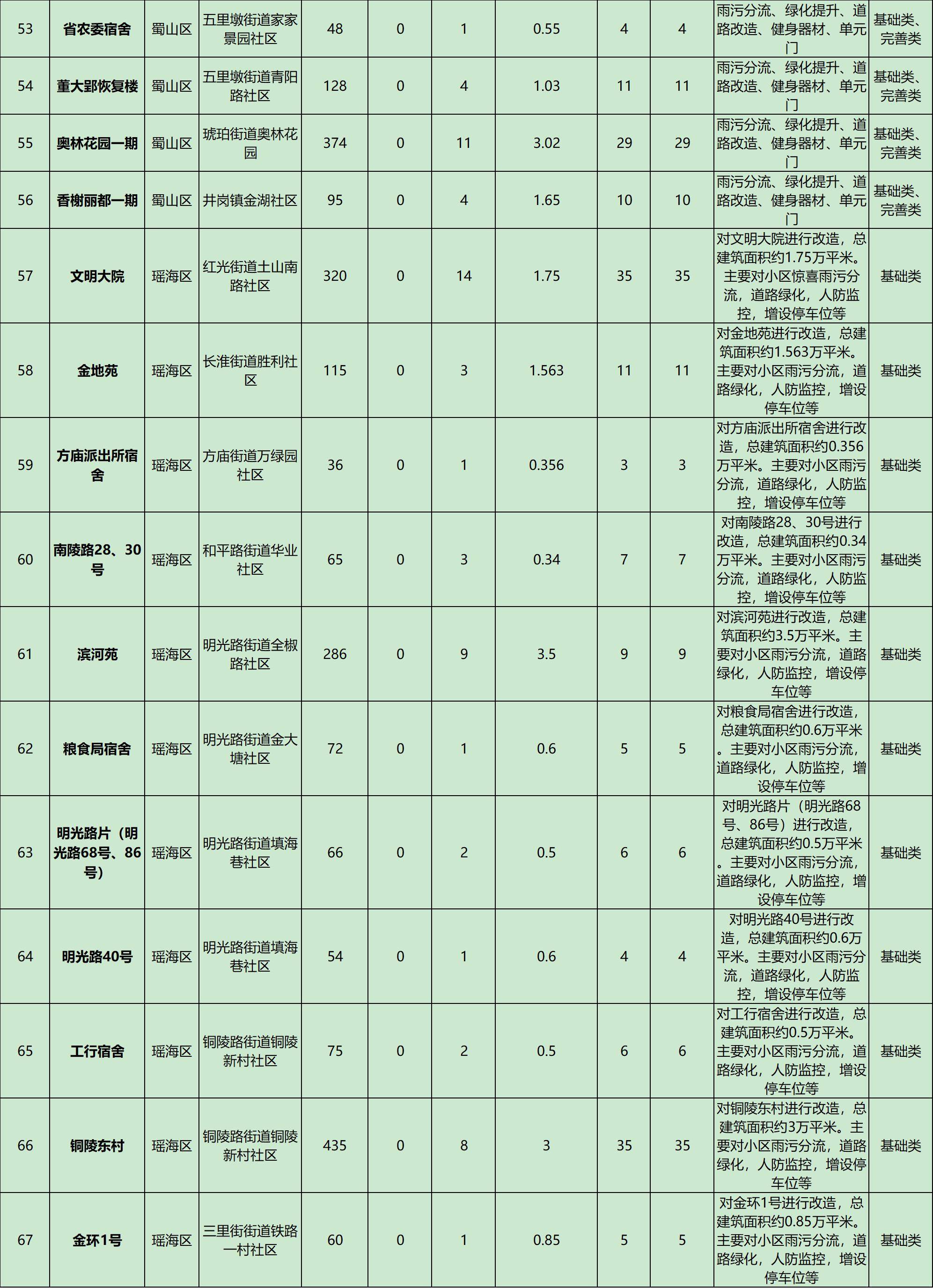 | 53 | 省农委宿舍 | 蜀山区 | 五里墩街道家家景园社区 | 48 | 0 | 1 | 0.55 | 4 | 4 | 雨污分流、绿化提升、道路改造、健身器材、单元门 | 基础类、完善类 |
|---|---|---|---|---|---|---|---|---|---|---|---|
| 54 | 董大郢恢复楼 | 蜀山区 | 五里墩街道青阳路社区 | 128 | 0 | 4 | 1.03 | 11 | 11 | 雨污分流、绿化提升、道路改造、健身器材、单元门 | 基础类、完善类 |
| 55 | 奥林花园一期 | 蜀山区 | 琥珀街道奥林花园 | 374 | 0 | 11 | 3.02 | 29 | 29 | 雨污分流、绿化提升、道路改造、健身器材、单元门 | 基础类、完善类 |
| 56 | 香榭丽都一期 | 蜀山区 | 井岗镇金湖社区 | 95 | 0 | 4 | 1.65 | 10 | 10 | 雨污分流、绿化提升、道路改造、健身器材、单元门 | 基础类、完善类 |
| 57 | 文明大院 | 瑶海区 | 红光街道土山南路社区 | 320 | 0 | 14 | 1.75 | 35 | 35 | 对文明大院进行改造，总建筑面积约1.75万平米。主要对小区惊喜雨污分流，道路绿化，人防监控，增设停车位等 | 基础类 |
| 58 | 金地苑 | 瑶海区 | 长淮街道胜利社区 | 115 | 0 | 3 | 1.563 | 11 | 11 | 对金地苑进行改造，总建筑面积约1.563万平米。主要对小区雨污分流，道路绿化，人防监控，增设停车位等 | 基础类 |
| 59 | 方庙派出所宿舍 | 瑶海区 | 方庙街道万绿园社区 | 36 | 0 | 1 | 0.356 | 3 | 3 | 对方庙派出所宿舍进行改造，总建筑面积约0.356万平米。主要对小区雨污分流，道路绿化，人防监控，增设停车位等 | 基础类 |
| 60 | 南陵路28、30号 | 瑶海区 | 和平路街道华业社区 | 65 | 0 | 3 | 0.34 | 7 | 7 | 对南陵路28、30号进行改造，总建筑面积约0.34万平米。主要对小区雨污分流，道路绿化，人防监控，增设停车位等 | 基础类 |
| 61 | 滨河苑 | 瑶海区 | 明光路街道全椒路社区 | 286 | 0 | 9 | 3.5 | 9 | 9 | 对滨河苑进行改造，总建筑面积约3.5万平米。主要对小区雨污分流，道路绿化，人防监控，增设停车位等 | 基础类 |
| 62 | 粮食局宿舍 | 瑶海区 | 明光路街道金大塘社区 | 72 | 0 | 1 | 0.6 | 5 | 5 | 对粮食局宿舍进行改造，总建筑面积约0.6万平米。主要对小区雨污分流，道路绿化，人防监控，增设停车位等 | 基础类 |
| 63 | 明光路片（明光路68号、86号） | 瑶海区 | 明光路街道填海巷社区 | 66 | 0 | 2 | 0.5 | 6 | 6 | 对明光路片（明光路68号、86号）进行改造，总建筑面积约0.5万平米。主要对小区雨污分流，道路绿化，人防监控，增设停车位等 | 基础类 |
| 64 | 明光路40号 | 瑶海区 | 明光路街道填海巷社区 | 54 | 0 | 1 | 0.6 | 4 | 4 | 对明光路40号进行改造，总建筑面积约0.6万平米。主要对小区雨污分流，道路绿化，人防监控，增设停车位等 | 基础类 |
| 65 | 工行宿舍 | 瑶海区 | 铜陵路街道铜陵新村社区 | 75 | 0 | 2 | 0.5 | 6 | 6 | 对工行宿舍进行改造，总建筑面积约0.5万平米。主要对小区雨污分流，道路绿化，人防监控，增设停车位等 | 基础类 |
| 66 | 铜陵东村 | 瑶海区 | 铜陵路街道铜陵新村社区 | 435 | 0 | 8 | 3 | 35 | 35 | 对铜陵东村进行改造，总建筑面积约3万平米。主要对小区雨污分流，道路绿化，人防监控，增设停车位等 | 基础类 |
| 67 | 金环1号 | 瑶海区 | 三里街街道铁路一村社区 | 60 | 0 | 1 | 0.85 | 5 | 5 | 对金环1号进行改造，总建筑面积约0.85万平米。主要对小区雨污分流，道路绿化，人防监控，增设停车位等 | 基础类 |